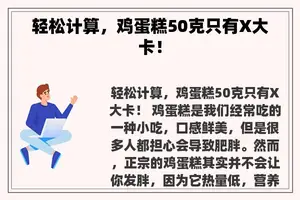 轻松计算，鸡蛋糕50克只有X大卡！

轻松计算，鸡蛋糕50克只有X大卡！ 鸡蛋糕是我们经常吃的一种小吃，口感鲜美，但是很多人都担心会导致肥胖。然而，正宗的鸡蛋糕其实并不会让你发胖，因为它热量低，营养